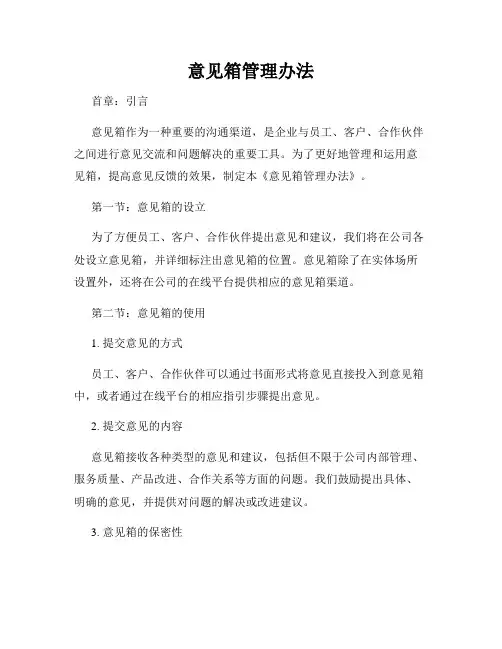 意见箱管理办法

首章：引言

意见箱作为一种重要的沟通渠道，是企业与员工、客户、合作伙伴之间进行意见交流和问题解决的重要工具。为了更好地管理和运用意见箱，提高意见反馈的效果，制定本《意见箱管理办法》。

第一节：意见箱的设立

为了方便员工、客户、合作伙伴提出意见和建议，我们将在公司各处设立意见箱，并详细标注出意见箱的位置。意见箱除了在实体场所设置外，还将在公司的在线平台提供相应的意见箱渠道。

第二节：意见箱的使用

1. 提交意见的方式

员工、客户、合作伙伴可以通过书面形式将意见直接投入到意见箱中，或者通过在线平台的相应指引步骤提出意见。

2. 提交意见的内容

意见箱接收各种类型的意见和建议，包括但不限于公司内部管理、服务质量、产品改进、合作关系等方面的问题。我们鼓励提出具体、明确的意见，并提供对问题的解决或改进建议。

3. 意见箱的保密性